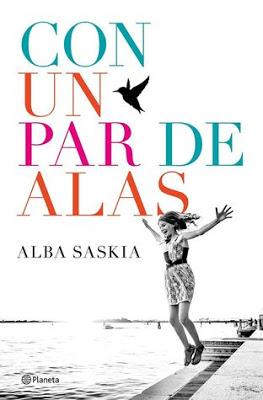 CON
UN
PAR DE
ALAS

ALBA SASKIA

Planeta